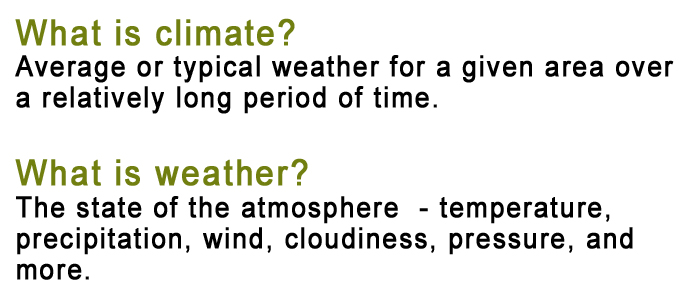 What is climate?
Average or typical weather for a given area over a relatively long period of time.

What is weather?
The state of the atmosphere - temperature, precipitation, wind, cloudiness, pressure, and more.